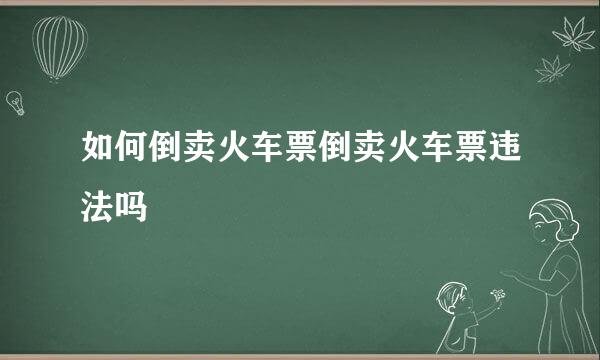 如何倒卖火车票倒卖火车票违法吗